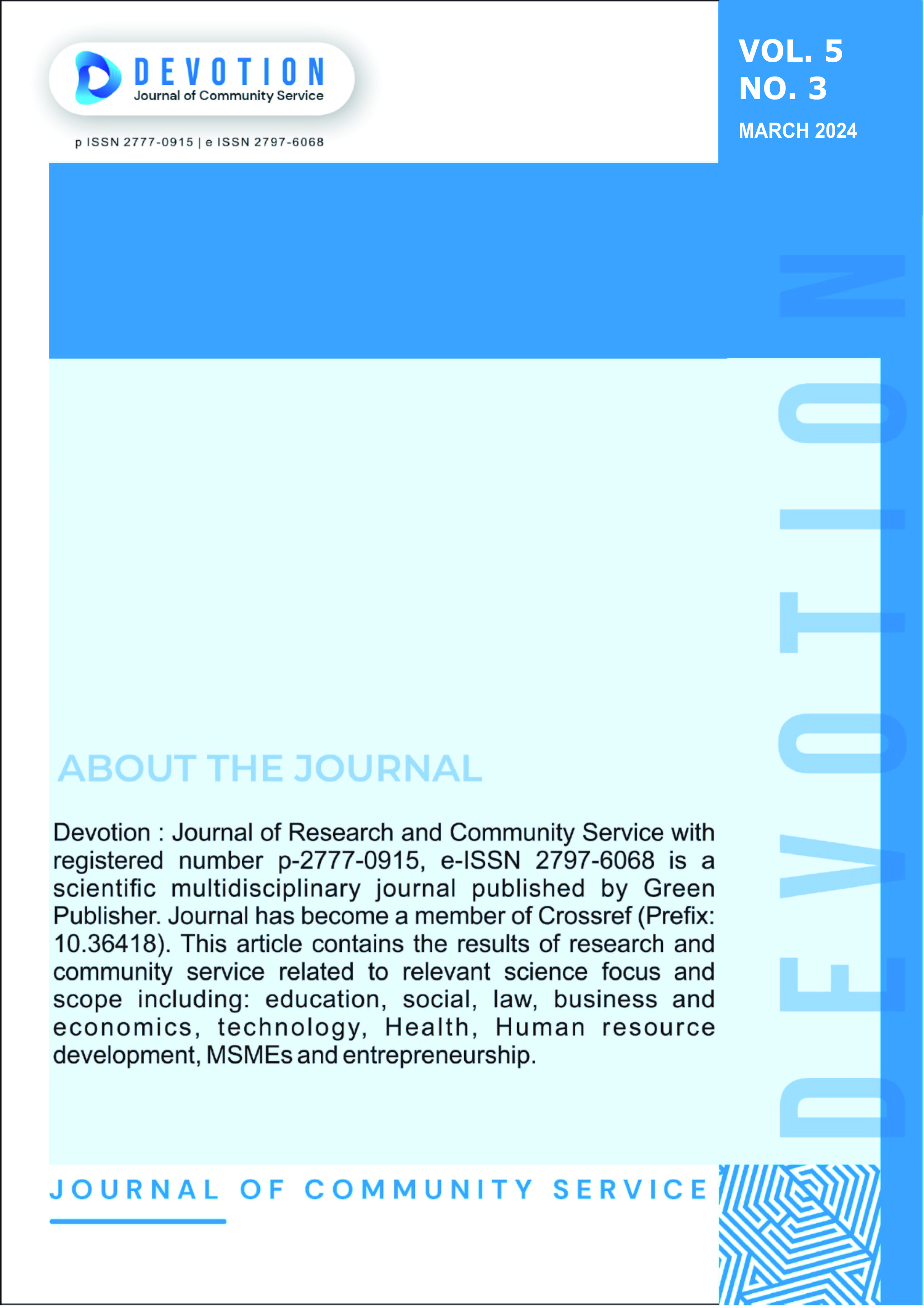 DEVOTION
Journal of Community Service

p ISSN 2777-0915 | e ISSN 2797-6068

VOL. 5
NO. 3
MARCH 2024

DEVOTION

ABOUT THE JOURNAL

Devotion : Journal of Research and Community Service with registered number p-2777-0915, e-ISSN 2797-6068 is a scientific multidisciplinary journal published by Green Publisher. Journal has become a member of Crossref (Prefix: 10.36418). This article contains the results of research and community service related to relevant science focus and scope including: education, social, law, business and economics, technology, Health, Human resource development, MSMEs and entrepreneurship.

JOURNAL OF COMMUNITY SERVICE